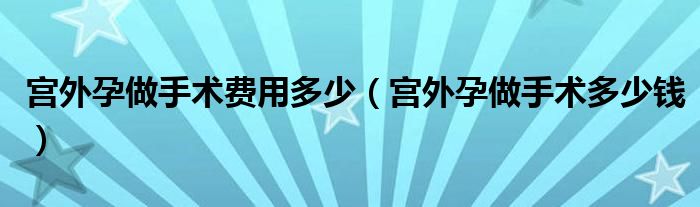 宫外孕做手术费用多少（宫外孕做手术多少钱）